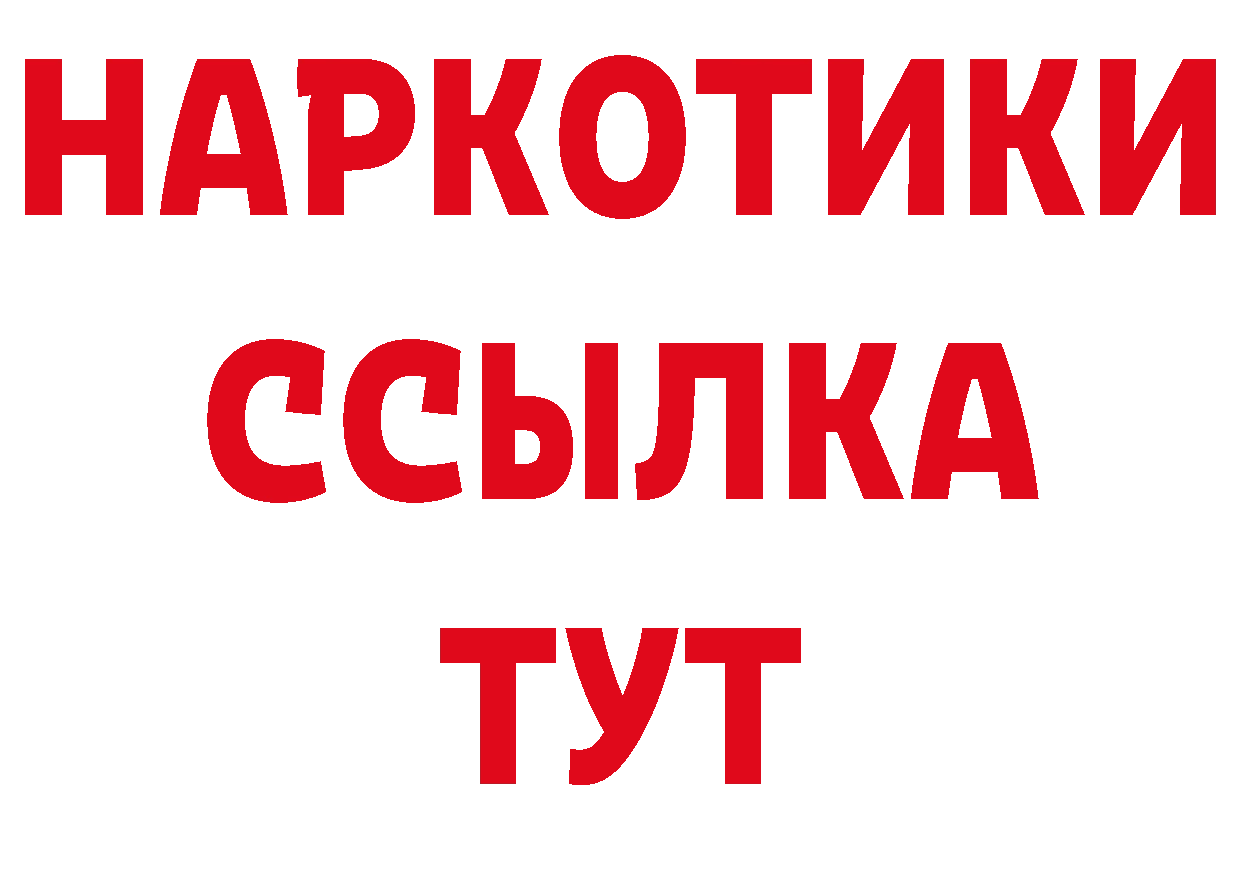 НАРКОТИКИ
ССЫЛКА
ТУТ